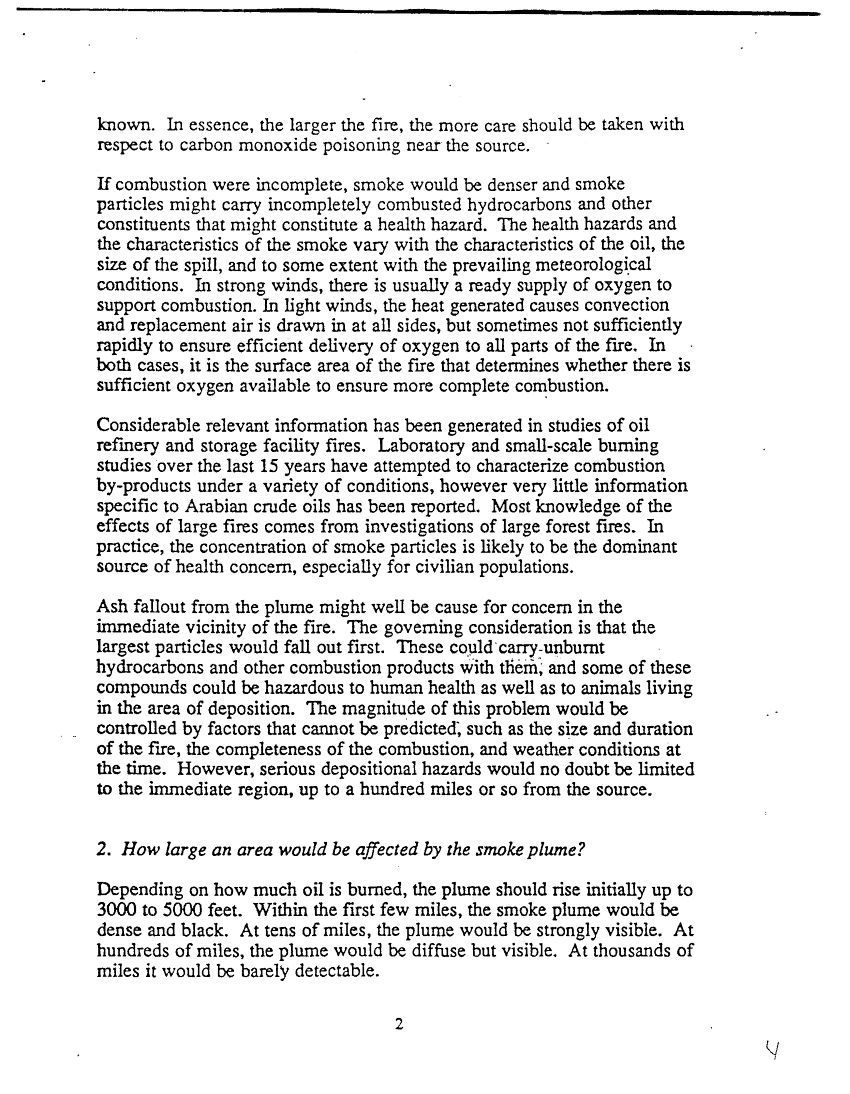 known. In essence, the larger the fire, the more care should be taken with respect to carbon monoxide poisoning near the source.

If combustion were incomplete, smoke would be denser and smoke particles might carry incompletely combusted hydrocarbons and other constituents that might constitute a health hazard. The health hazards and the characteristics of the smoke vary with the characteristics of the oil, the size of the spill, and to some extent with the prevailing meteorological conditions. In strong winds, there is usually a ready supply of oxygen to support combustion. In light winds, the heat generated causes convection and replacement air is drawn in at all sides, but sometimes not sufficiently rapidly to ensure efficient delivery of oxygen to all parts of the fire. In both cases, it is the surface area of the fire that determines whether there is sufficient oxygen available to ensure more complete combustion.

Considerable relevant information has been generated in studies of oil refinery and storage facility fires. Laboratory and small-scale burning studies over the last 15 years have attempted to characterize combustion by-products under a variety of conditions, however very little information specific to Arabian crude oils has been reported. Most knowledge of the effects of large fires comes from investigations of large forest fires. In practice, the concentration of smoke particles is likely to be the dominant source of health concern, especially for civilian populations.

Ash fallout from the plume might well be cause for concern in the immediate vicinity of the fire. The governing consideration is that the largest particles would fall out first. These could carry unburnt hydrocarbons and other combustion products with them, and some of these compounds could be hazardous to human health as well as to animals living in the area of deposition. The magnitude of this problem would be controlled by factors that cannot be predicted, such as the size and duration of the fire, the completeness of the combustion, and weather conditions at the time. However, serious depositional hazards would no doubt be limited to the immediate region, up to a hundred miles or so from the source.

2. How large an area would be affected by the smoke plume?

Depending on how much oil is burned, the plume should rise initially up to 3000 to 5000 feet. Within the first few miles, the smoke plume would be dense and black. At tens of miles, the plume would be strongly visible. At hundreds of miles, the plume would be diffuse but visible. At thousands of miles it would be barely detectable.

2

4